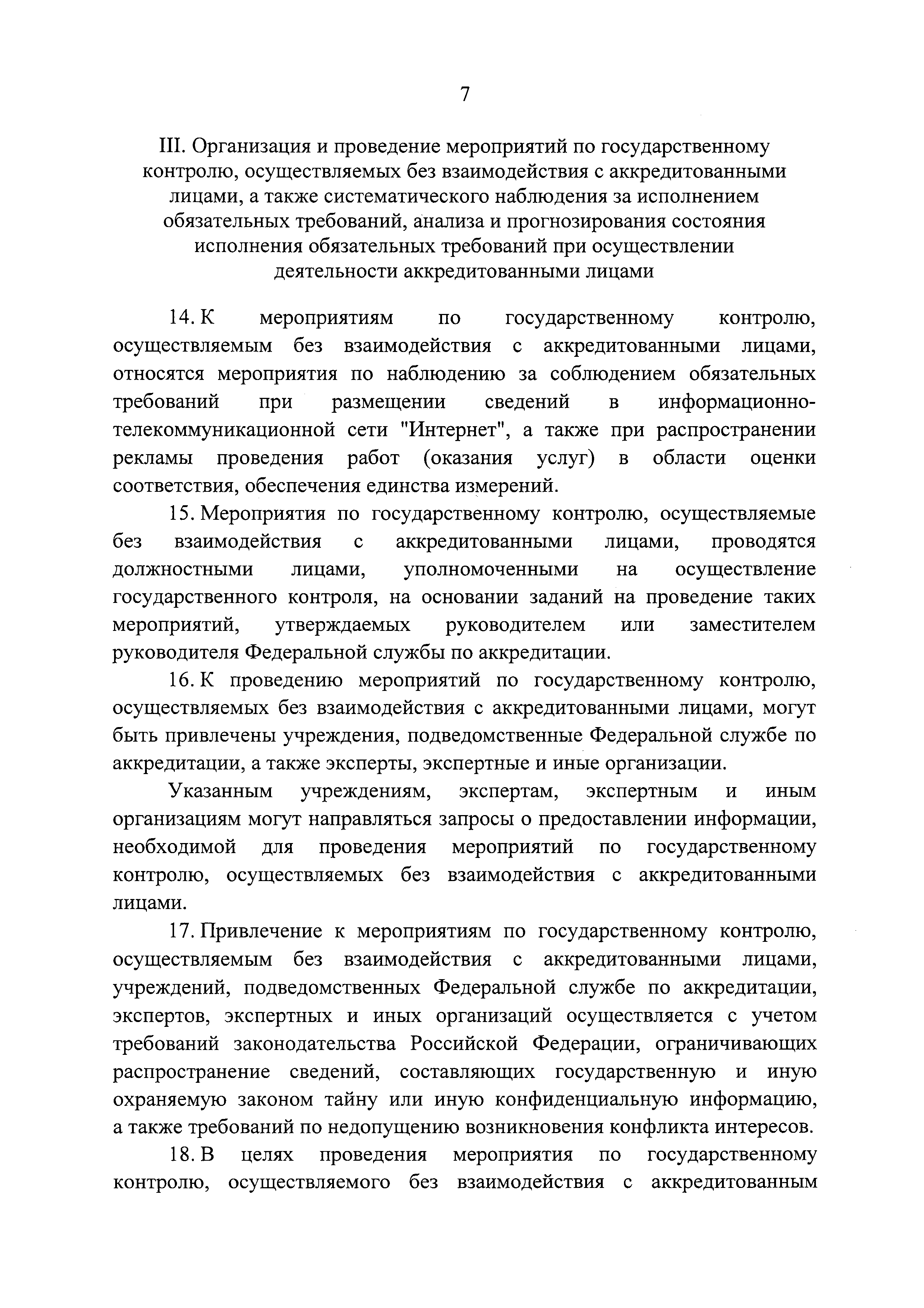 7

III. Организация и проведение мероприятий по государственному контролю, осуществляемых без взаимодействия с аккредитованными лицами, а также систематического наблюдения за исполнением обязательных требований, анализа и прогнозирования состояния исполнения обязательных требований при осуществлении деятельности аккредитованными лицами

14. К мероприятиям по государственному контролю, осуществляемым без взаимодействия с аккредитованными лицами, относятся мероприятия по наблюдению за соблюдением обязательных требований при размещении сведений в информационно-телекоммуникационной сети "Интернет", а также при распространении рекламы проведения работ (оказания услуг) в области оценки соответствия, обеспечения единства измерений.

15. Мероприятия по государственному контролю, осуществляемые без взаимодействия с аккредитованными лицами, проводятся должностными лицами, уполномоченными на осуществление государственного контроля, на основании заданий на проведение таких мероприятий, утверждаемых руководителем или заместителем руководителя Федеральной службы по аккредитации.

16. К проведению мероприятий по государственному контролю, осуществляемых без взаимодействия с аккредитованными лицами, могут быть привлечены учреждения, подведомственные Федеральной службе по аккредитации, а также эксперты, экспертные и иные организации.

Указанным учреждениям, экспертам, экспертным и иным организациям могут направляться запросы о предоставлении информации, необходимой для проведения мероприятий по государственному контролю, осуществляемых без взаимодействия с аккредитованными лицами.

17. Привлечение к мероприятиям по государственному контролю, осуществляемым без взаимодействия с аккредитованными лицами, учреждений, подведомственных Федеральной службе по аккредитации, экспертов, экспертных и иных организаций осуществляется с учетом требований законодательства Российской Федерации, ограничивающих распространение сведений, составляющих государственную и иную охраняемую законом тайну или иную конфиденциальную информацию, а также требований по недопущению возникновения конфликта интересов.

18. В целях проведения мероприятия по государственному контролю, осуществляемого без взаимодействия с аккредитованным